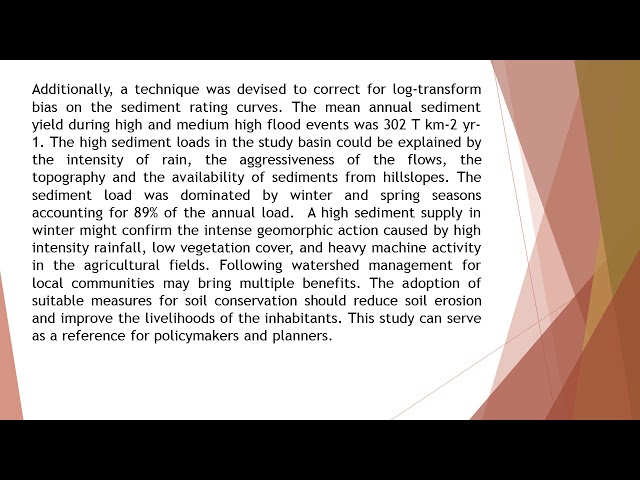 Additionally, a technique was devised to correct for log-transform bias on the sediment rating curves. The mean annual sediment yield during high and medium high flood events was 302 T km-2 yr-1. The high sediment loads in the study basin could be explained by the intensity of rain, the aggressiveness of the flows, the topography and the availability of sediments from hillslopes. The sediment load was dominated by winter and spring seasons accounting for 89% of the annual load. A high sediment supply in winter might confirm the intense geomorphic action caused by high intensity rainfall, low vegetation cover, and heavy machine activity in the agricultural fields. Following watershed management for local communities may bring multiple benefits. The adoption of suitable measures for soil conservation should reduce soil erosion and improve the livelihoods of the inhabitants. This study can serve as a reference for policymakers and planners.